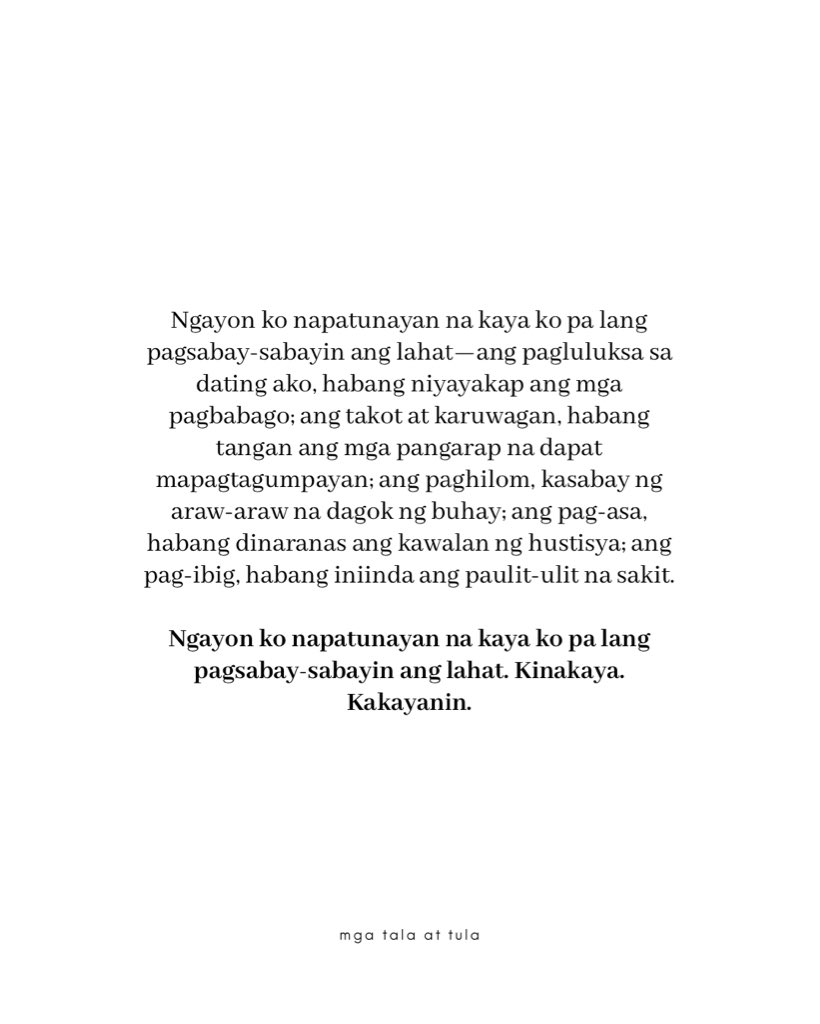 Ngayon ko napatunayan na kaya ko pa lang pagsabay-sabayin ang lahat—ang pagluluksa sa dating ako, habang niyayakap ang mga pagbabago; ang takot at karuwagan, habang tangan ang mga pangarap na dapat mapagtagumpayan; ang paghilom, kasabay ng araw-araw na dagok ng buhay; ang pag-asa, habang dinaranas ang kawalan ng hustisya; ang pag-ibig, habang iniinda ang paulit-ulit na sakit.

Ngayon ko napatunayan na kaya ko pa lang pagsabay-sabayin ang lahat. Kinakaya. Kakayanin.

mga tala at tula